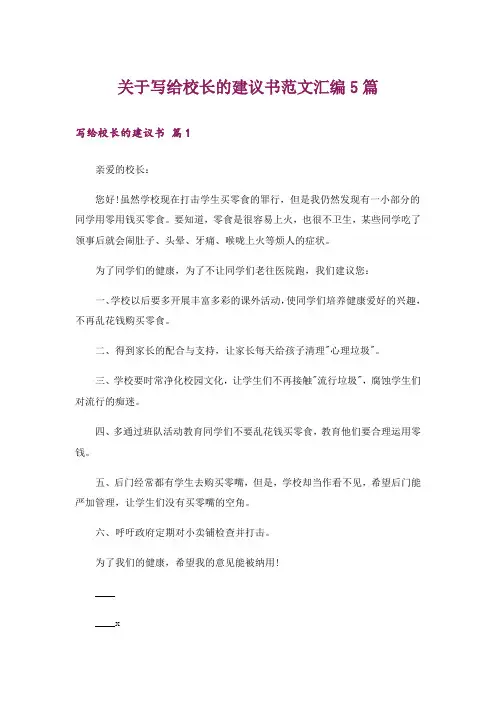 关于写给校长的建议书范文汇编5篇

写给校长的建议书 篇1

亲爱的校长：

您好!虽然学校现在打击学生买零食的罪行，但是我仍然发现有一小部分的同学用零用钱买零食。要知道，零食是很容易上火，也很不卫生，某些同学吃了领事后就会闹肚子、头晕、牙痛、喉咙上火等烦人的症状。

为了同学们的健康，为了不让同学们老往医院跑，我们建议您：

一、学校以后要多开展丰富多彩的课外活动，使同学们培养健康爱好的兴趣，不再乱花钱购买零食。

二、得到家长的配合与支持，让家长每天给孩子清理"心理垃圾"。

三、学校要时常净化校园文化，让学生们不再接触"流行垃圾"，腐蚀学生们对流行的痴迷。

四、多通过班队活动教育同学们不要乱花钱买零食，教育他们要合理运用零钱。

五、后门经常都有学生去购买零嘴，但是，学校却当作看不见，希望后门能严加管理，让学生们没有买零嘴的空角。

六、呼吁政府定期对小卖铺检查并打击。

为了我们的健康，希望我的意见能被纳用!

____

____x